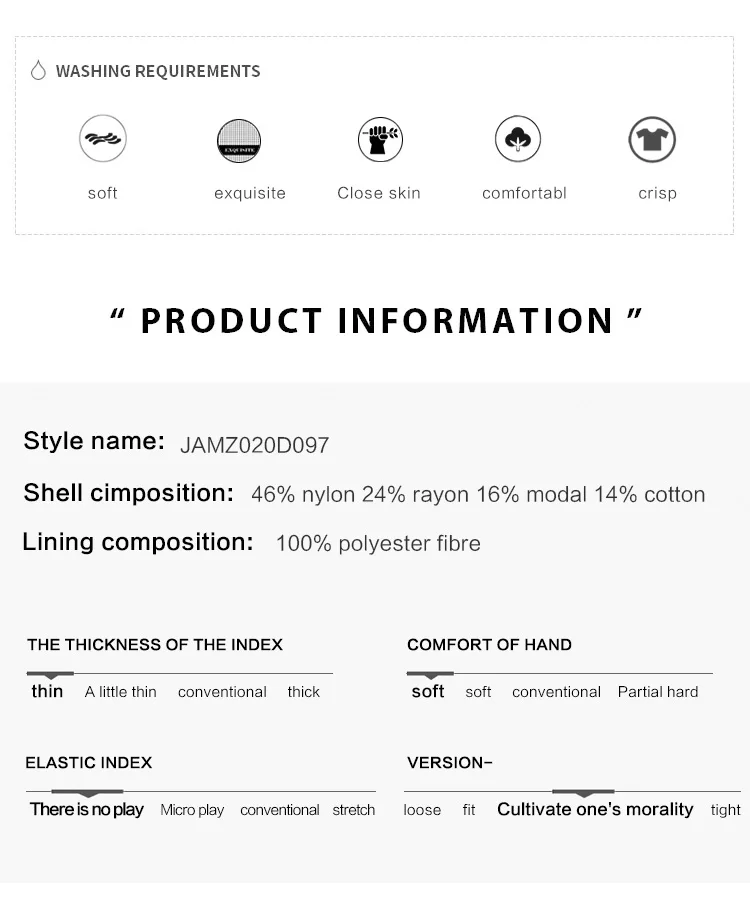 WASHING REQUIREMENTS

soft

exquisite

Close skin

comfortabl

crisp

" PRODUCT INFORMATION "

Style name: JAMZ020D097

Shell cimposition: 46% nylon 24% rayon 16% modal 14% cotton

Lining composition: 100% polyester fibre

THE THICKNESS OF THE INDEX

thin A little thin conventional thick

COMFORT OF HAND

soft soft conventional Partial hard

ELASTIC INDEX

There is no play Micro play conventional stretch

VERSION-

loose fit Cultivate one's morality tight